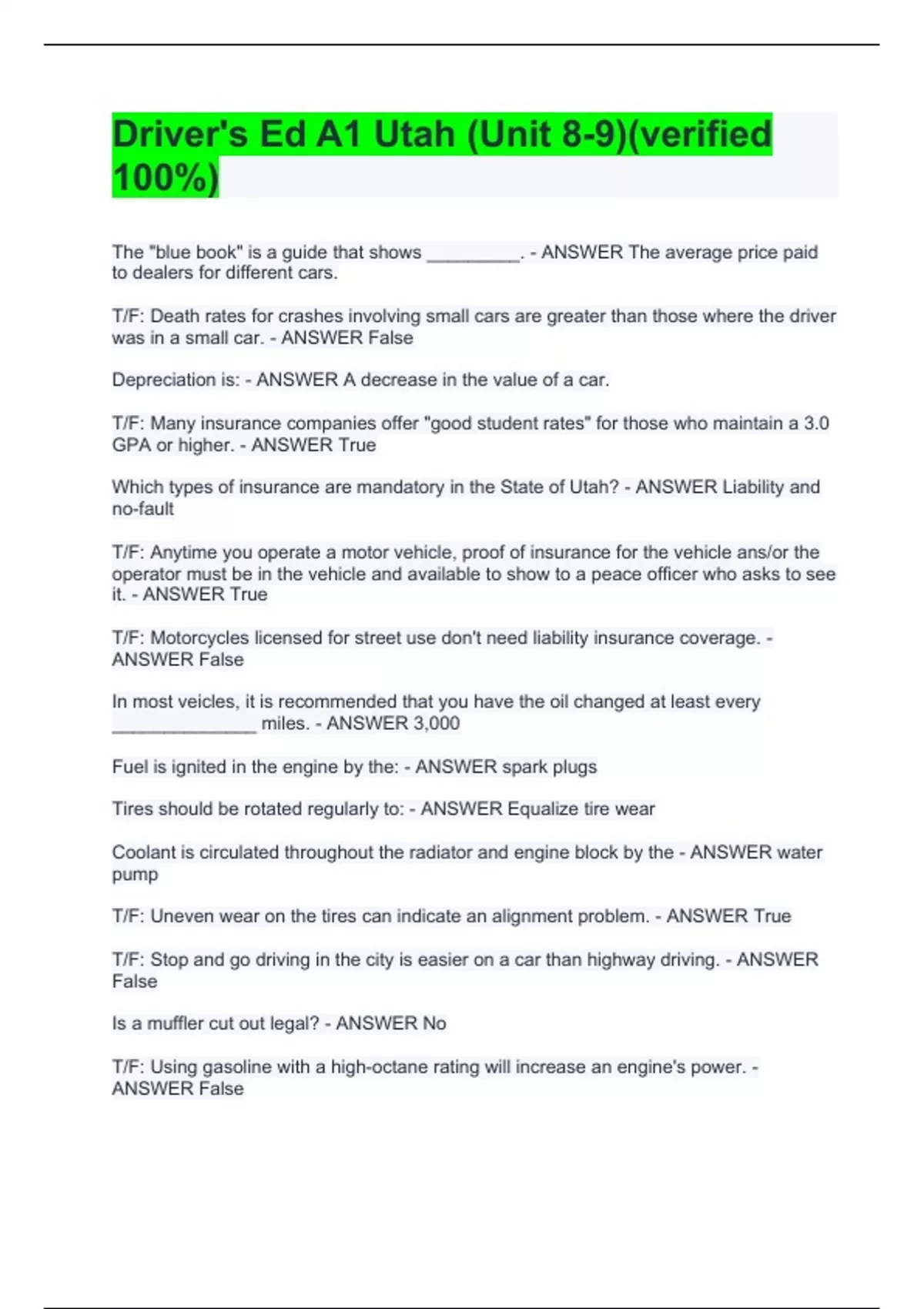 Driver's Ed A1 Utah (Unit 8-9)(verified 100%)

The "blue book" is a guide that shows _________. - ANSWER The average price paid to dealers for different cars.

T/F: Death rates for crashes involving small cars are greater than those where the driver was in a small car. - ANSWER False

Depreciation is: - ANSWER A decrease in the value of a car.

T/F: Many insurance companies offer "good student rates" for those who maintain a 3.0 GPA or higher. - ANSWER True

Which types of insurance are mandatory in the State of Utah? - ANSWER Liability and no-fault

T/F: Anytime you operate a motor vehicle, proof of insurance for the vehicle ans/or the operator must be in the vehicle and available to show to a peace officer who asks to see it. - ANSWER True

T/F: Motorcycles licensed for street use don't need liability insurance coverage. - ANSWER False

In most veicles, it is recommended that you have the oil changed at least every ______________ miles. - ANSWER 3,000

Fuel is ignited in the engine by the: - ANSWER spark plugs

Tires should be rotated regularly to: - ANSWER Equalize tire wear

Coolant is circulated throughout the radiator and engine block by the - ANSWER water pump

T/F: Uneven wear on the tires can indicate an alignment problem. - ANSWER True

T/F: Stop and go driving in the city is easier on a car than highway driving. - ANSWER False

Is a muffler cut out legal? - ANSWER No

T/F: Using gasoline with a high-octane rating will increase an engine's power. - ANSWER False